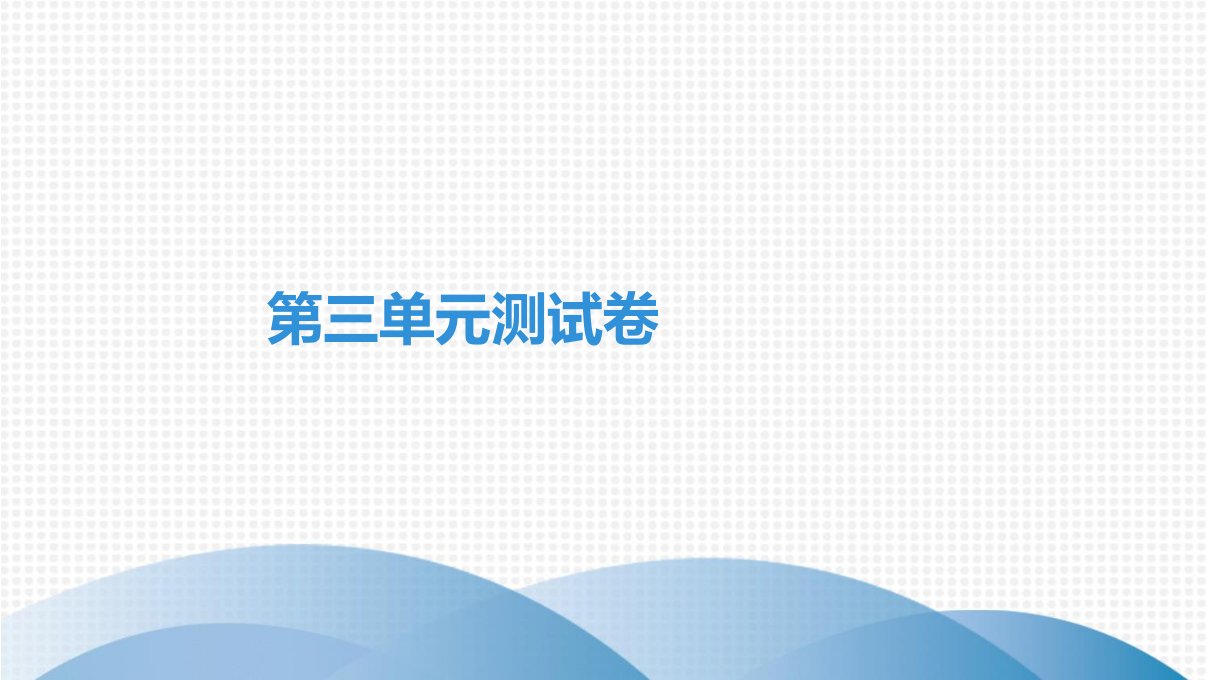 第三单元测试卷